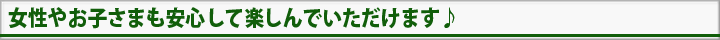 女性やお子さまも安心して楽しんでいただけます♪